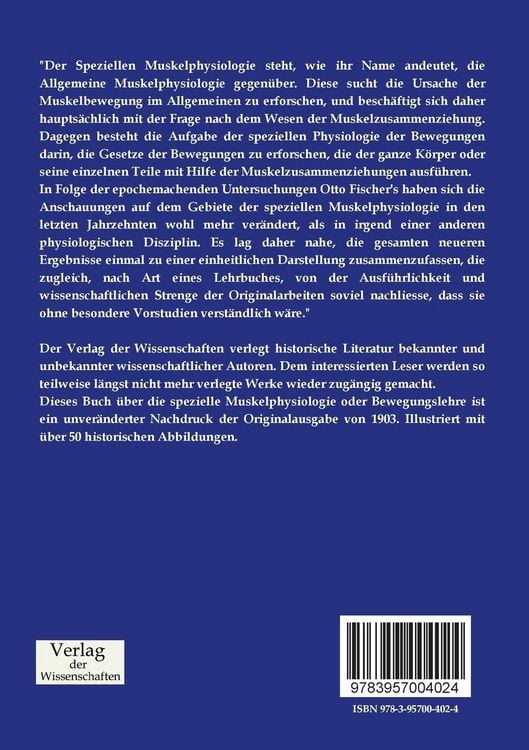 "Der Speziellen Muskelphysiologie steht, wie ihr Name andeutet, die Allgemeine Muskelphysiologie gegenüber. Diese sucht die Ursache der Muskelbewegung im Allgemeinen zu erforschen, und beschäftigt sich daher hauptsächlich mit der Frage nach dem Wesen der Muskelzusammenziehung. Dagegen besteht die Aufgabe der speziellen Physiologie der Bewegungen darin, die Gesetze der Bewegungen zu erforschen, die der ganze Körper oder seine einzelnen Teile mit Hilfe der Muskelzusammenziehungen ausführen.
In Folge der epochemachenden Untersuchungen Otto Fischer's haben sich die Anschauungen auf dem Gebiete der speziellen Muskelphysiologie in den letzten Jahrzehnten wohl mehr verändert, als in irgend einer anderen physiologischen Disziplin. Es lag daher nahe, die gesamten neueren Ergebnisse einmal zu einer einheitlichen Darstellung zusammenzufassen, die zugleich, nach Art eines Lehrbuches, von der Ausführlichkeit und wissenschaftlichen Strenge der Originalarbeiten soviel nachliesse, dass sie ohne besondere Vorstudien verständlich wäre."

Der Verlag der Wissenschaften verlegt historische Literatur bekannter und unbekannter wissenschaftlicher Autoren. Dem interessierten Leser werden so teilweise längst nicht mehr verlegte Werke wieder zugängig gemacht.
Dieses Buch über die spezielle Muskelphysiologie oder Bewegungslehre ist ein unveränderter Nachdruck der Originalausgabe von 1903. Illustriert mit über 50 historischen Abbildungen.

Verlag
der
Wissenschaften

9783957004024

ISBN 978-3-95700-402-4